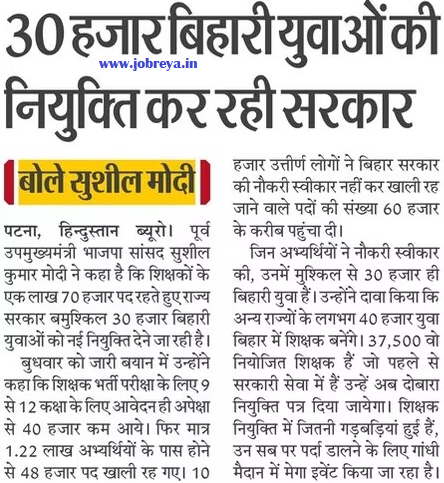 30 हजार बिहारी युवाओं की नियुक्ति कर रही सरकार

www.jobreya.in

बोले सुशील मोदी

पटना, हिन्दुस्तान ब्यूरो। पूर्व उपमुख्यमंत्री भाजपा सांसद सुशील कुमार मोदी ने कहा है कि शिक्षकों के एक लाख 70 हजार पद रहते हुए राज्य सरकार बमुश्किल 30 हजार बिहारी युवाओं को नई नियुक्ति देने जा रही है।

बुधवार को जारी बयान में उन्होंने कहा कि शिक्षक भर्ती परीक्षा के लिए 9 से 12 कक्षा के लिए आवेदन ही अपेक्षा से 40 हजार कम आये। फिर मात्र 1.22 लाख अभ्यर्थियों के पास होने से 48 हजार पद खाली रह गए। 10 हजार उत्तीर्ण लोगों ने बिहार सरकार की नौकरी स्वीकार नहीं कर खाली रह जाने वाले पदों की संख्या 60 हजार के करीब पहुंचा दी।

जिन अभ्यर्थियों ने नौकरी स्वीकार की, उनमें मुश्किल से 30 हजार ही बिहारी युवा हैं। उन्होंने दावा किया कि अन्य राज्यों के लगभग 40 हजार युवा बिहार में शिक्षक बनेंगे। 37,500 वो नियोजित शिक्षक हैं जो पहले से सरकारी सेवा में हैं उन्हें अब दोबारा नियुक्ति पत्र दिया जायेगा। शिक्षक नियुक्ति में जितनी गड़बड़ियां हुई हैं, उन सब पर पर्दा डालने के लिए गांधी मैदान में मेगा इवेंट किया जा रहा है।